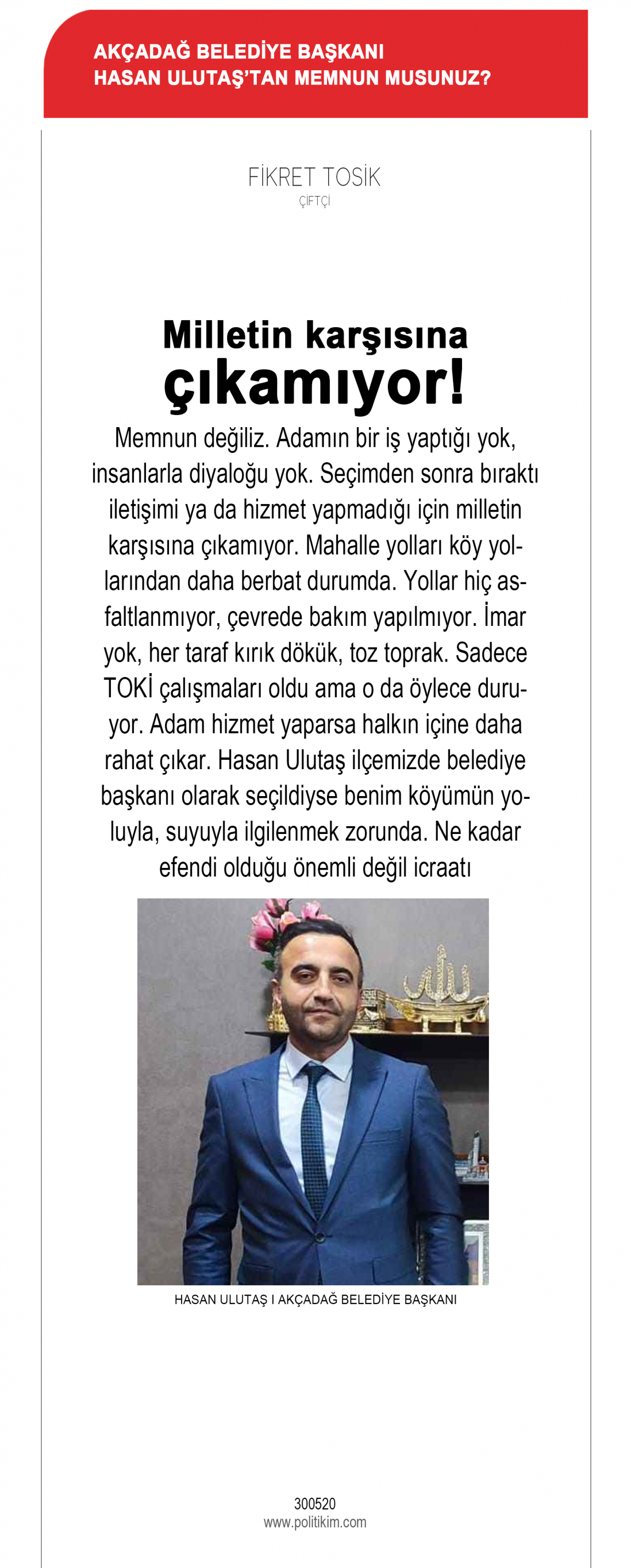 AKÇADAĞ BELEDİYE BAŞKANI
HASAN ULUTAŞ'TAN MEMNUN MUSUNUZ?

FİKRET TOSİK
ÇİFTÇİ

Milletin karşısına çıkamıyor!

Memnun değiliz. Adamın bir iş yaptığı yok, insanlarla diyaloğu yok. Seçimden sonra bıraktı iletişimi ya da hizmet yapmadığı için milletin karşısına çıkamıyor. Mahalle yolları köy yollarından daha berbat durumda. Yollar hiç asfaltlanmıyor, çevrede bakım yapılmıyor. İmar yok, her taraf kırık dökük, toz toprak. Sadece TOKİ çalışmaları oldu ama o da öylece duruyor. Adam hizmet yaparsa halkın içine daha rahat çıkar. Hasan Ulutaş ilçemizde belediye başkanı olarak seçildiyse benim köyümün yoluyla, suyuyla ilgilenmek zorunda. Ne kadar efendi olduğu önemli değil icraatı

HASAN ULUTAŞ I AKÇADAĞ BELEDİYE BAŞKANI

300520
www.politikim.com